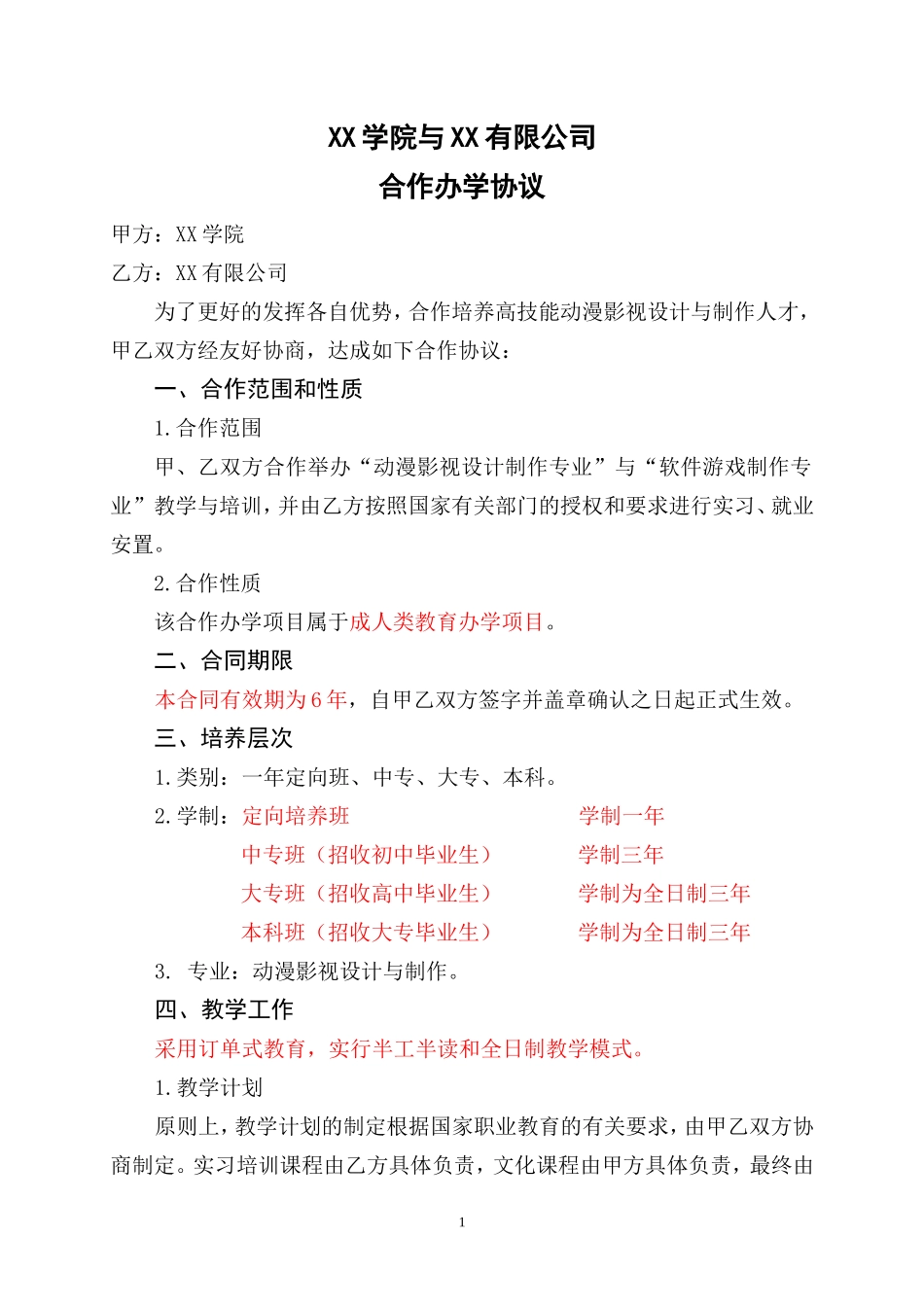 XX 学院与 XX 有限公司
合作办学协议

甲方：XX 学院
乙方：XX 有限公司

为了更好的发挥各自优势，合作培养高技能动漫影视设计与制作人才，甲乙双方经友好协商，达成如下合作协议：

一、合作范围和性质

1.合作范围

甲、乙双方合作举办“动漫影视设计制作专业”与“软件游戏制作专业”教学与培训，并由乙方按照国家有关部门的授权和要求进行实习、就业安置。

2.合作性质

该合作办学项目属于成人类教育办学项目。

二、合同期限

本合同有效期为 6 年，自甲乙双方签字并盖章确认之日起正式生效。

三、培养层次

1.类别：一年定向班、中专、大专、本科。

2.学制：定向培养班 学制一年
中专班（招收初中毕业生） 学制三年
大专班（招收高中毕业生） 学制为全日制三年
本科班（招收大专毕业生） 学制为全日制三年

3. 专业：动漫影视设计与制作。

四、教学工作

采用订单式教育，实行半工半读和全日制教学模式。

1.教学计划

原则上，教学计划的制定根据国家职业教育的有关要求，由甲乙双方协商制定。实习培训课程由乙方具体负责，文化课程由甲方具体负责，最终由

1